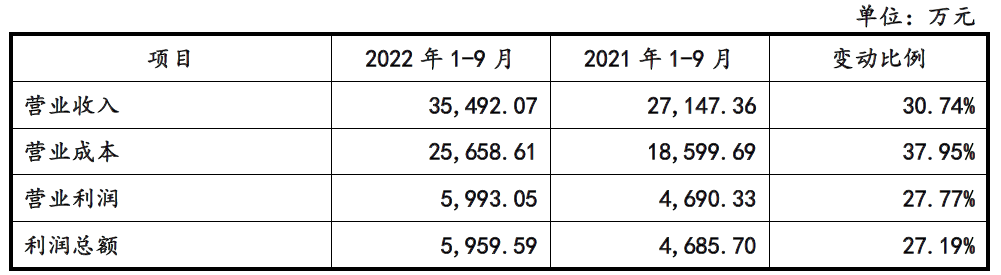 单位：万元

| 项目 | 2022 年 1-9 月 | 2021 年 1-9 月 | 变动比例 |
|---|---|---|---|
| 营业收入 | 35,492.07 | 27,147.36 | 30.74% |
| 营业成本 | 25,658.61 | 18,599.69 | 37.95% |
| 营业利润 | 5,993.05 | 4,690.33 | 27.77% |
| 利润总额 | 5,959.59 | 4,685.70 | 27.19% |